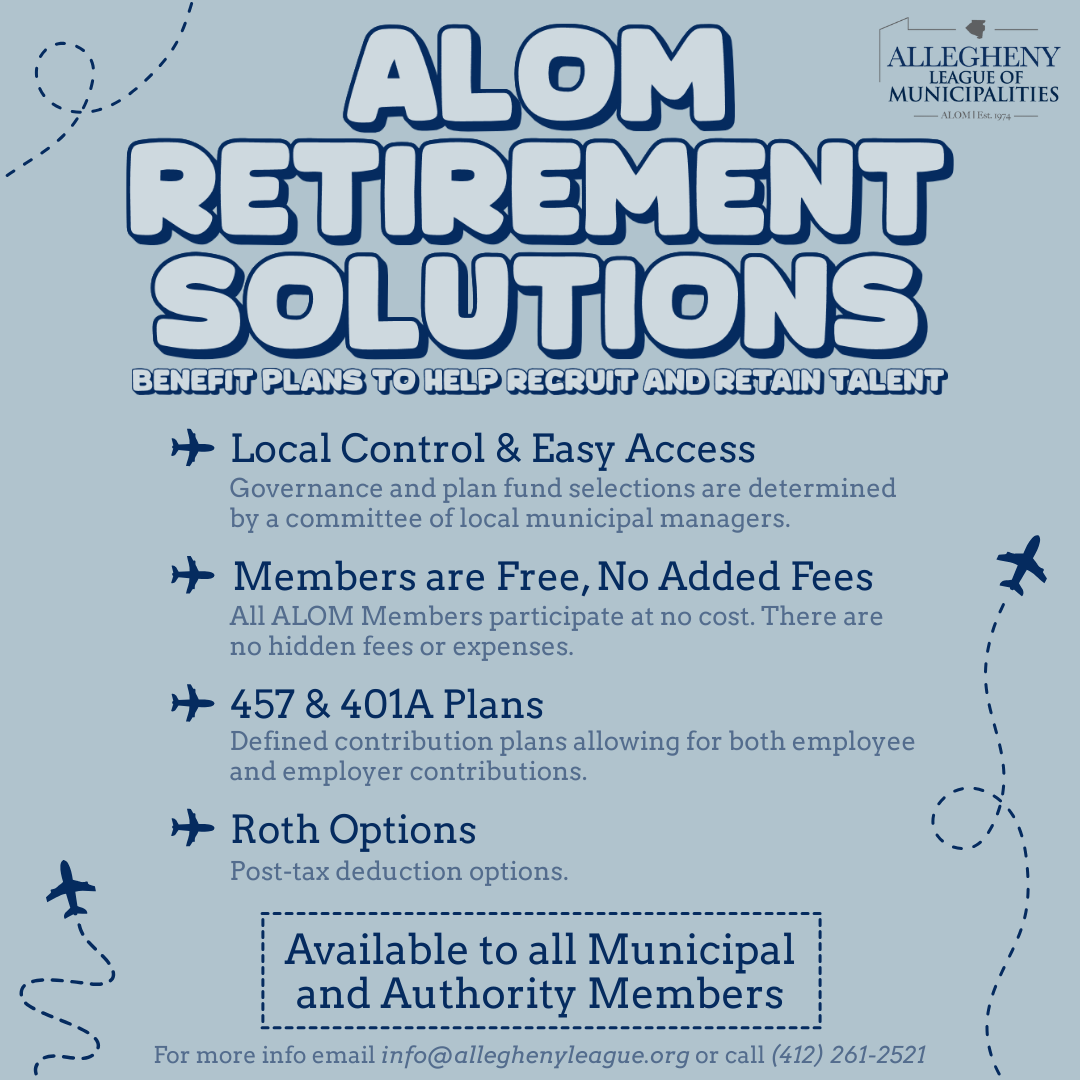 ALLEGHENY
LEAGUE OF
MUNICIPALITIES
ALOM | Est. 1974

ALOM RETIREMENT SOLUTIONS

BENEFIT PLANS TO HELP RECRUIT AND RETAIN TALENT

Local Control & Easy Access
Governance and plan fund selections are determined by a committee of local municipal managers.

Members are Free, No Added Fees
All ALOM Members participate at no cost. There are no hidden fees or expenses.

457 & 401A Plans
Defined contribution plans allowing for both employee and employer contributions.

Roth Options
Post-tax deduction options.

Available to all Municipal and Authority Members

For more info email info@alleghenyleague.org or call (412) 261-2521